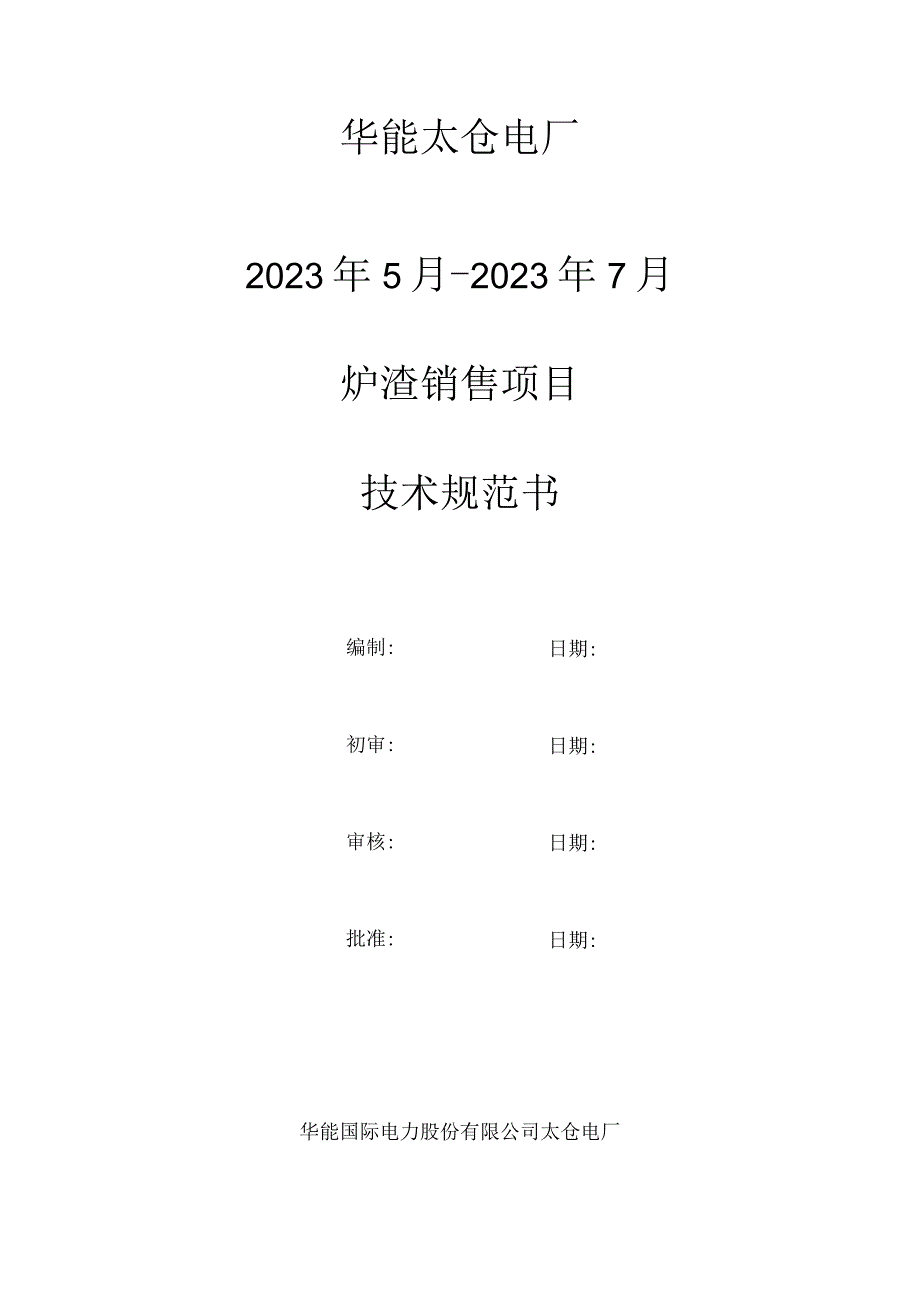 华能太仓电厂

2023年5月-2023年7月

炉渣销售项目

技术规范书

编制: 日期:

初审: 日期:

审核: 日期:

批准: 日期:

华能国际电力股份有限公司太仓电厂